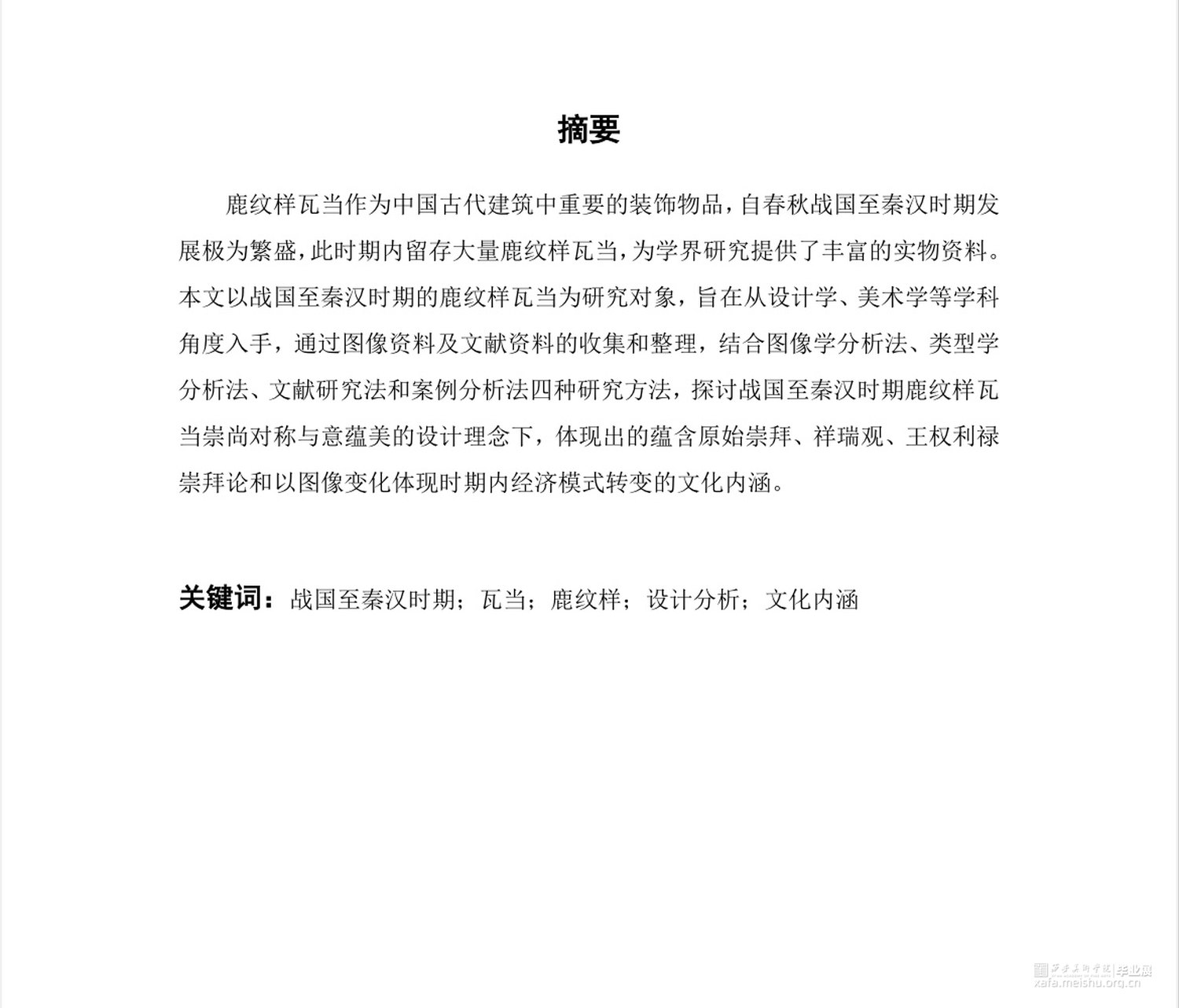 摘要

鹿纹样瓦当作为中国古代建筑中重要的装饰物品，自春秋战国至秦汉时期发展极为繁盛，此时期内留存大量鹿纹样瓦当，为学界研究提供了丰富的实物资料。本文以战国至秦汉时期的鹿纹样瓦当为研究对象，旨在从设计学、美术学等学科角度入手，通过图像资料及文献资料的收集和整理，结合图像学分析法、类型学分析法、文献研究法和案例分析法四种研究方法，探讨战国至秦汉时期鹿纹样瓦当崇尚对称与意蕴美的设计理念下，体现出的蕴含原始崇拜、祥瑞观、王权利禄崇拜论和以图像变化体现时期内经济模式转变的文化内涵。

关键词：战国至秦汉时期；瓦当；鹿纹样；设计分析；文化内涵

西安美术学院|毕业展
xafa.meishu.org.cn